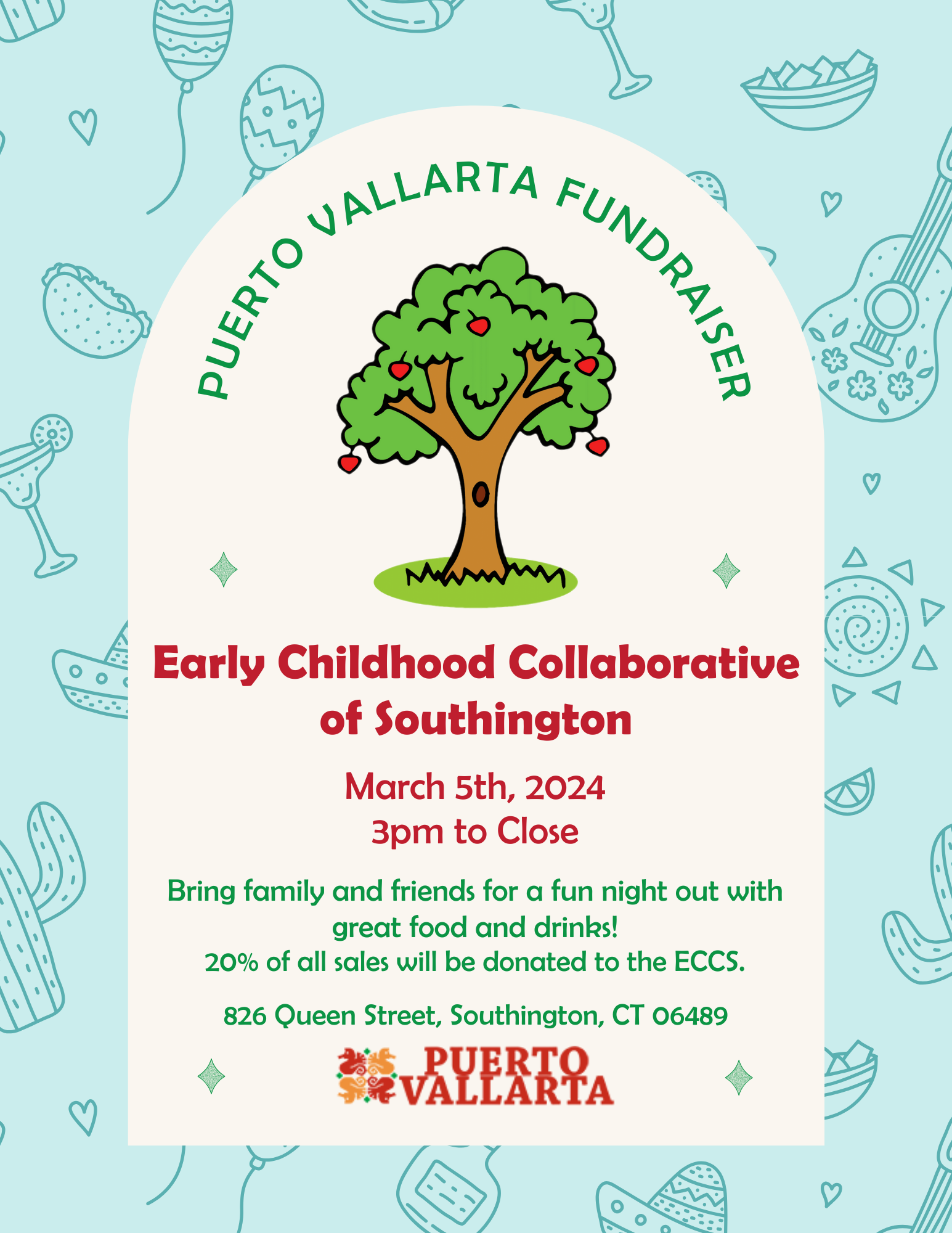 PUERTO VALLARTA FUNDRAISER

Early Childhood Collaborative of Southington

March 5th, 2024
3pm to Close

Bring family and friends for a fun night out with great food and drinks!
20% of all sales will be donated to the ECCS.

826 Queen Street, Southington, CT 06489

PUERTO VALLARTA